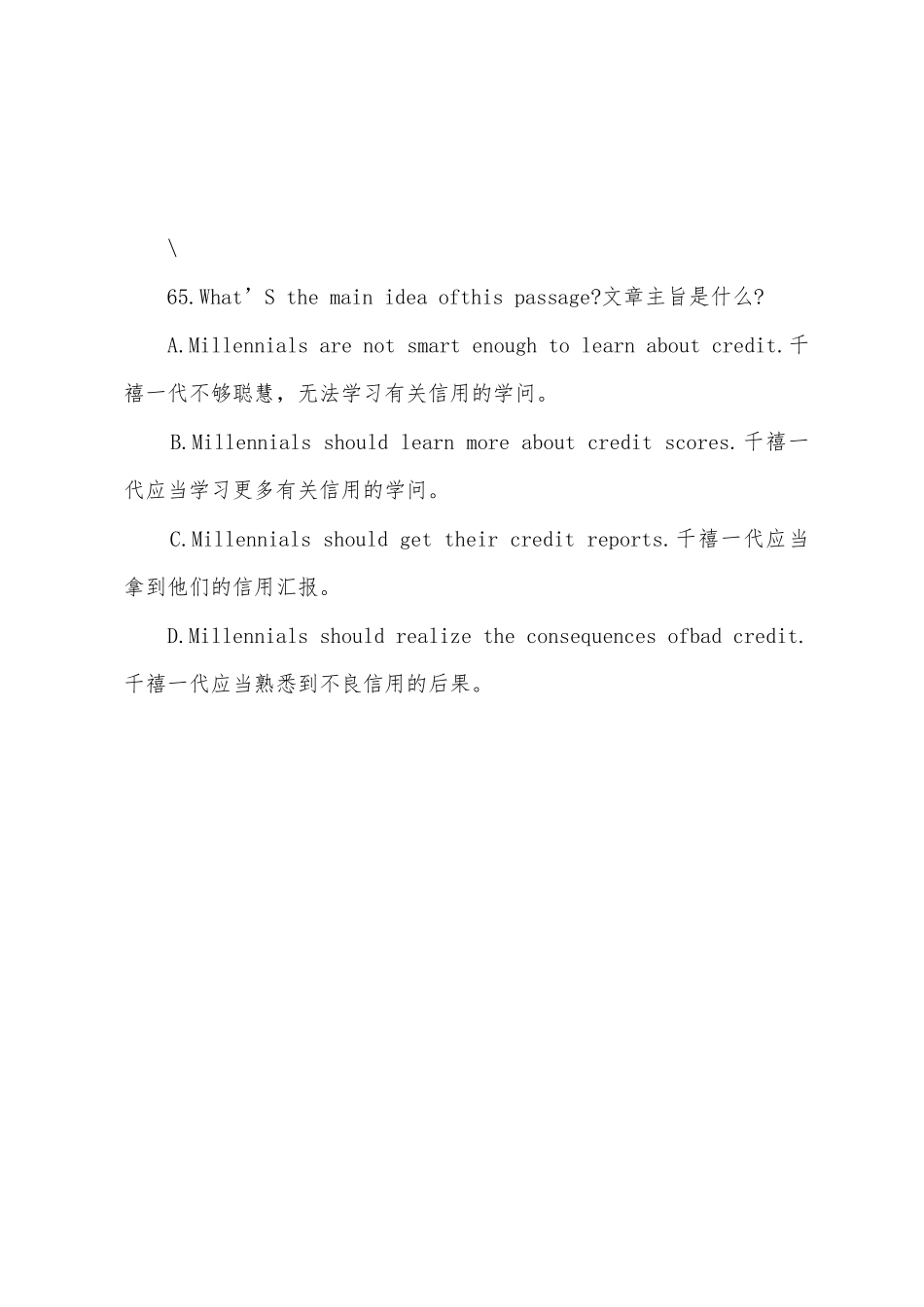 \

65.What’S the main idea ofthis passage?文章主旨是什么?

A.Millennials are not smart enough to learn about credit.千禧一代不够聪慧，无法学习有关信用的学问。

B.Millennials should learn more about credit scores.千禧一代应当学习更多有关信用的学问。

C.Millennials should get their credit reports.千禧一代应当拿到他们的信用汇报。

D.Millennials should realize the consequences ofbad credit.千禧一代应当熟悉到不良信用的后果。